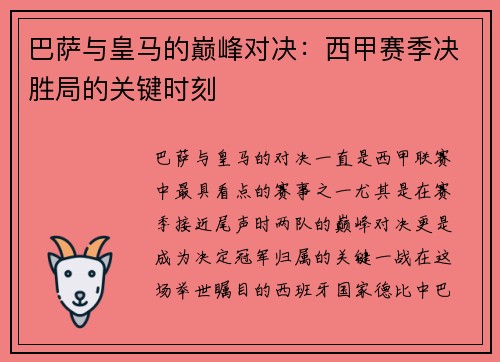 巴萨与皇马的巅峰对决：西甲赛季决胜局的关键时刻

巴萨与皇马的对决一直是西甲联赛中最具看点的赛事之一尤其是在赛季接近尾声时两队的巅峰对决更是成为决定冠军归属的关键一战在这场举世瞩目的西班牙国家德比中巴